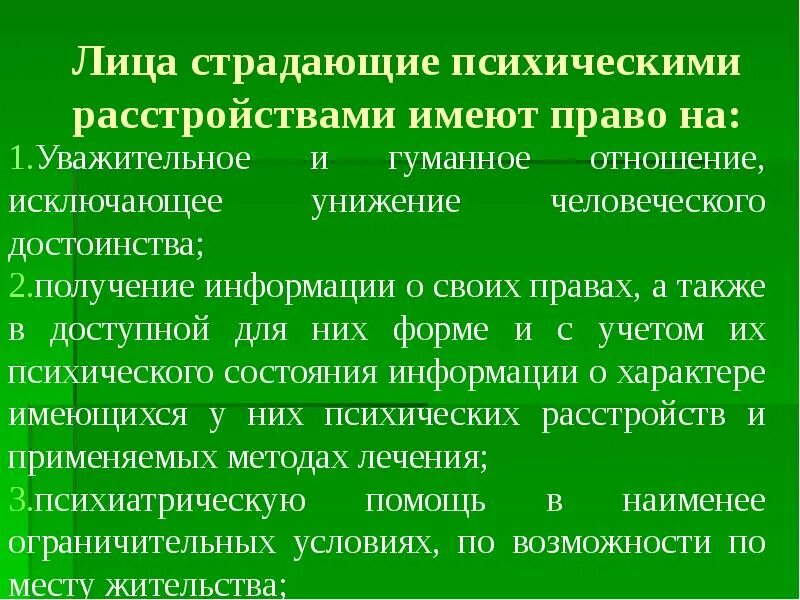 Лица страдающие психическими расстройствами имеют право на:

1.Уважительное и гуманное отношение, исключающее унижение человеческого достоинства;

2.получение информации о своих правах, а также в доступной для них форме и с учетом их психического состояния информации о характере имеющихся у них психических расстройств и применяемых методах лечения;

3.психиатрическую помощь в наименее ограничительных условиях, по возможности по месту жительства;